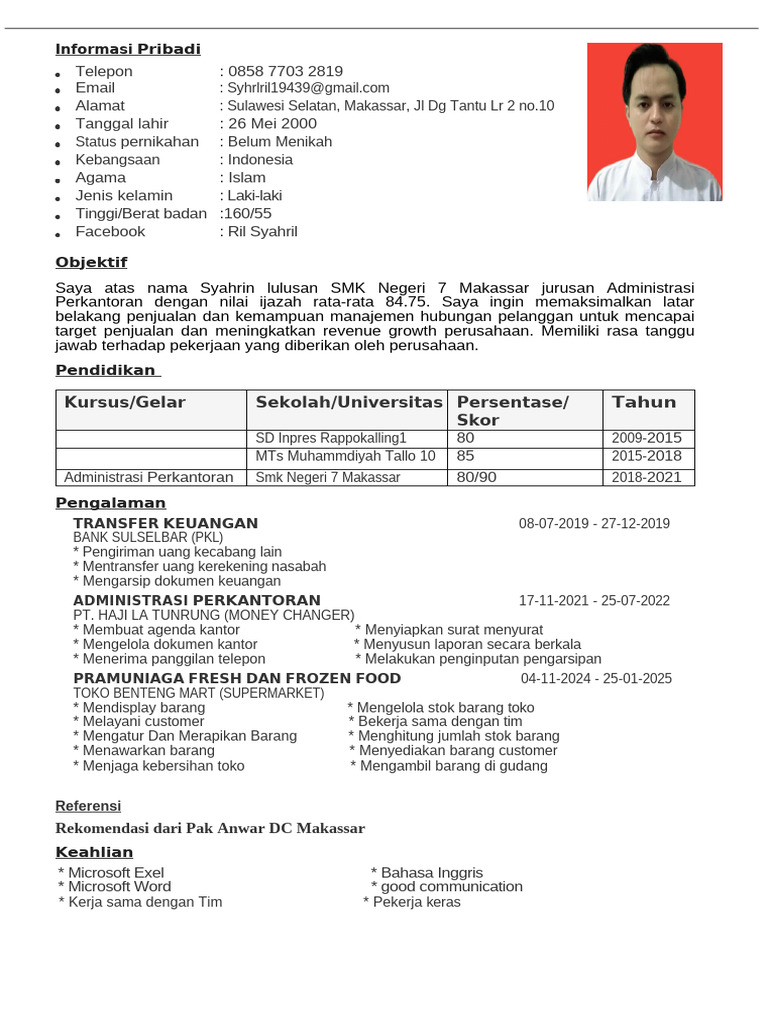 Informasi Pribadi

- Telepon : 0858 7703 2819
- Email : Syhrlril19439@gmail.com
- Alamat : Sulawesi Selatan, Makassar, Jl Dg Tantu Lr 2 no.10
- Tanggal lahir : 26 Mei 2000
- Status pernikahan : Belum Menikah
- Kebangsaan : Indonesia
- Agama : Islam
- Jenis kelamin : Laki-laki
- Tinggi/Berat badan :160/55
- Facebook : Ril Syahril

Objektif

Saya atas nama Syahrin lulusan SMK Negeri 7 Makassar jurusan Administrasi Perkantoran dengan nilai ijazah rata-rata 84.75. Saya ingin memaksimalkan latar belakang penjualan dan kemampuan manajemen hubungan pelanggan untuk mencapai target penjualan dan meningkatkan revenue growth perusahaan. Memiliki rasa tanggu jawab terhadap pekerjaan yang diberikan oleh perusahaan.

Pendidikan

| Kursus/Gelar | Sekolah/Universitas | Persentase/ Skor | Tahun |
|---|---|---|---|
| | SD Inpres Rappokalling1 | 80 | 2009-2015 |
| | MTs Muhammdiyah Tallo 10 | 85 | 2015-2018 |
| Administrasi Perkantoran | Smk Negeri 7 Makassar | 80/90 | 2018-2021 |

Pengalaman

TRANSFER KEUANGAN 08-07-2019 - 27-12-2019
BANK SULSELBAR (PKL)
* Pengiriman uang kecabang lain
* Mentransfer uang kerekening nasabah
* Mengarsip dokumen keuangan

ADMINISTRASI PERKANTORAN 17-11-2021 - 25-07-2022
PT. HAJI LA TUNRUNG (MONEY CHANGER)
* Membuat agenda kantor
* Mengelola dokumen kantor
* Menerima panggilan telepon
* Menyiapkan surat menyurat
* Menyusun laporan secara berkala
* Melakukan penginputan pengarsipan

PRAMUNIAGA FRESH DAN FROZEN FOOD 04-11-2024 - 25-01-2025
TOKO BENTENG MART (SUPERMARKET)
* Mendisplay barang
* Melayani customer
* Mengatur Dan Merapikan Barang
* Menawarkan barang
* Menjaga kebersihan toko
* Mengelola stok barang toko
* Bekerja sama dengan tim
* Menghitung jumlah stok barang
* Menyediakan barang customer
* Mengambil barang di gudang

Referensi

Rekomendasi dari Pak Anwar DC Makassar

Keahlian

* Microsoft Exel
* Microsoft Word
* Kerja sama dengan Tim
* Bahasa Inggris
* good communication
* Pekerja keras